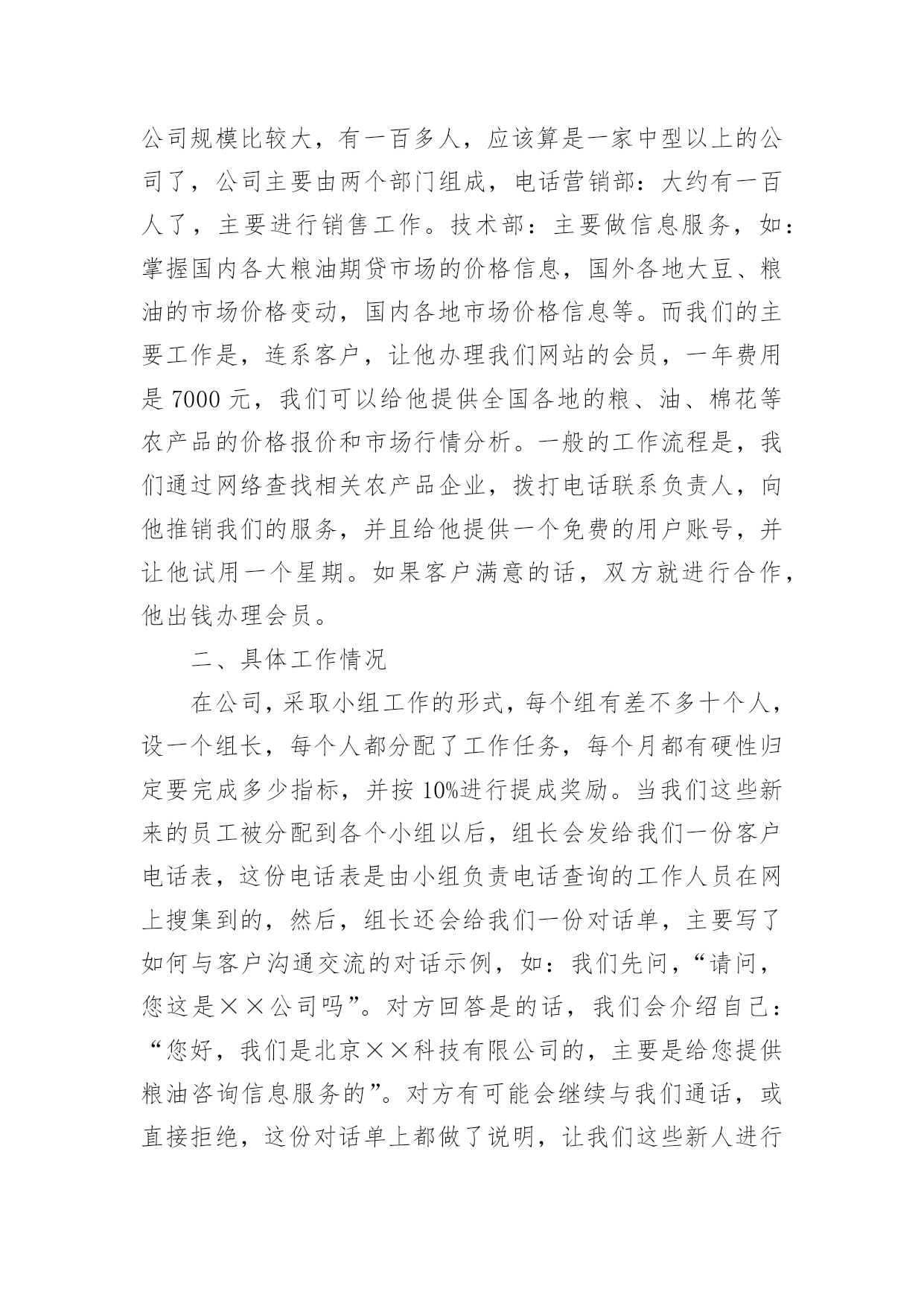 公司规模比较大，有一百多人，应该算是一家中型以上的公司了，公司主要由两个部门组成，电话营销部：大约有一百人了，主要进行销售工作。技术部：主要做信息服务，如：掌握国内各大粮油期贷市场的价格信息，国外各地大豆、粮油的市场价格变动，国内各地市场价格信息等。而我们的主要工作是，连系客户，让他办理我们网站的会员，一年费用是 7000 元，我们可以给他提供全国各地的粮、油、棉花等农产品的价格报价和市场行情分析。一般的工作流程是，我们通过网络查找相关农产品企业，拨打电话联系负责人，向他推销我们的服务，并且给他提供一个免费的用户账号，并让他试用一个星期。如果客户满意的话，双方就进行合作，他出钱办理会员。

二、具体工作情况

在公司，采取小组工作的形式，每个组有差不多十个人，设一个组长，每个人都分配了工作任务，每个月都有硬性归定要完成多少指标，并按 10%进行提成奖励。当我们这些新来的员工被分配到各个小组以后，组长会发给我们一份客户电话表，这份电话表是由小组负责电话查询的工作人员在网上搜集到的，然后，组长还会给我们一份对话单，主要写了如何与客户沟通交流的对话示例，如：我们先问，“请问，您这是××公司吗”。对方回答是的话，我们会介绍自己：“您好，我们是北京××科技有限公司的，主要是给您提供粮油咨询信息服务的”。对方有可能会继续与我们通话，或直接拒绝，这份对话单上都做了说明，让我们这些新人进行